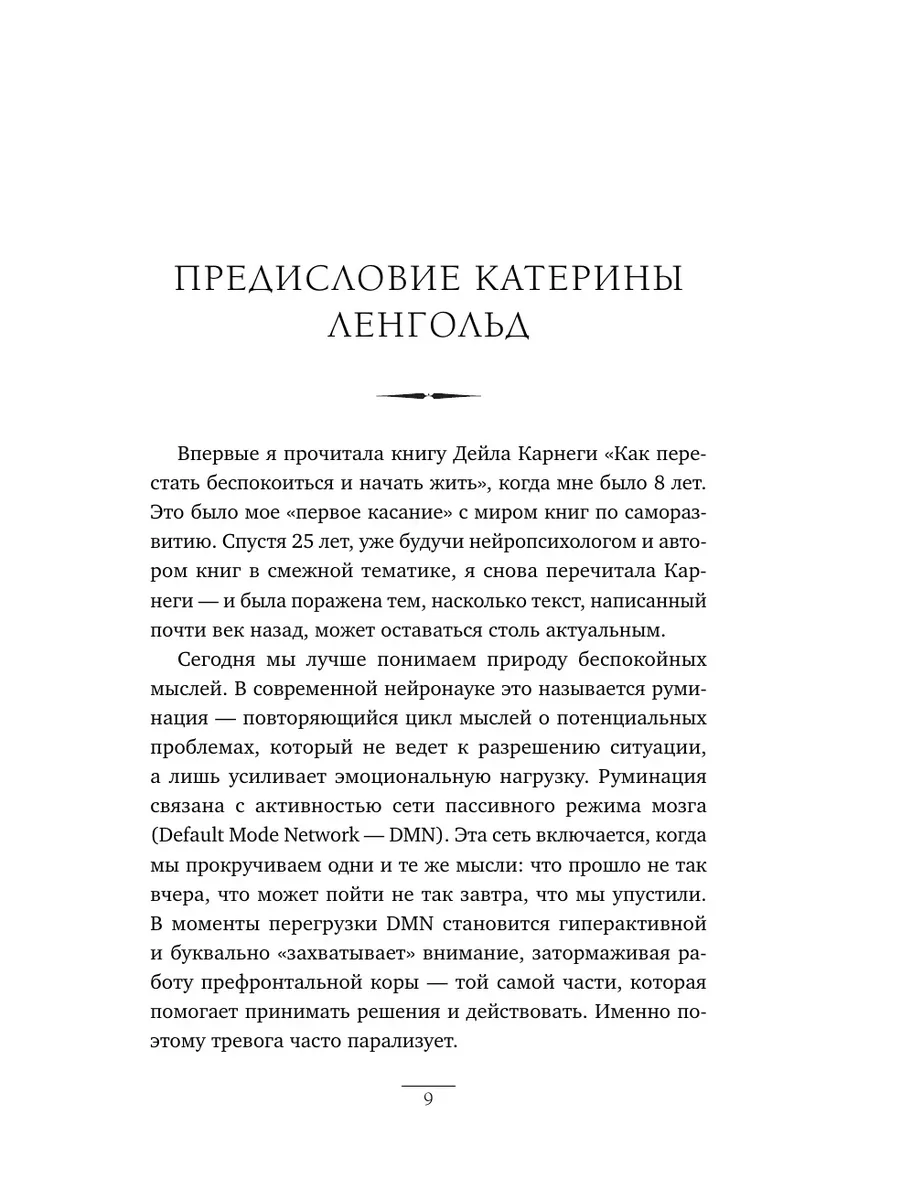 ПРЕДИСЛОВИЕ КАТЕРИНЫ ЛЕНГОЛЬД

Впервые я прочитала книгу Дейла Карнеги «Как перестать беспокоиться и начать жить», когда мне было 8 лет. Это было мое «первое касание» с миром книг по саморазвитию. Спустя 25 лет, уже будучи нейропсихологом и автором книг в смежной тематике, я снова перечитала Карнеги — и была поражена тем, насколько текст, написанный почти век назад, может оставаться столь актуальным.

Сегодня мы лучше понимаем природу беспокойных мыслей. В современной нейронауке это называется руминация — повторяющийся цикл мыслей о потенциальных проблемах, который не ведет к разрешению ситуации, а лишь усиливает эмоциональную нагрузку. Руминация связана с активностью сети пассивного режима мозга (Default Mode Network — DMN). Эта сеть включается, когда мы прокручиваем одни и те же мысли: что прошло не так вчера, что может пойти не так завтра, что мы упустили. В моменты перегрузки DMN становится гиперактивной и буквально «захватывает» внимание, затормаживая работу префронтальной коры — той самой части, которая помогает принимать решения и действовать. Именно поэтому тревога часто парализует.

9